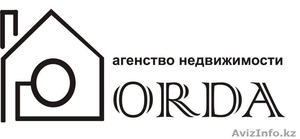 агенство недвижимости
ORDA
AvizInfo.kz